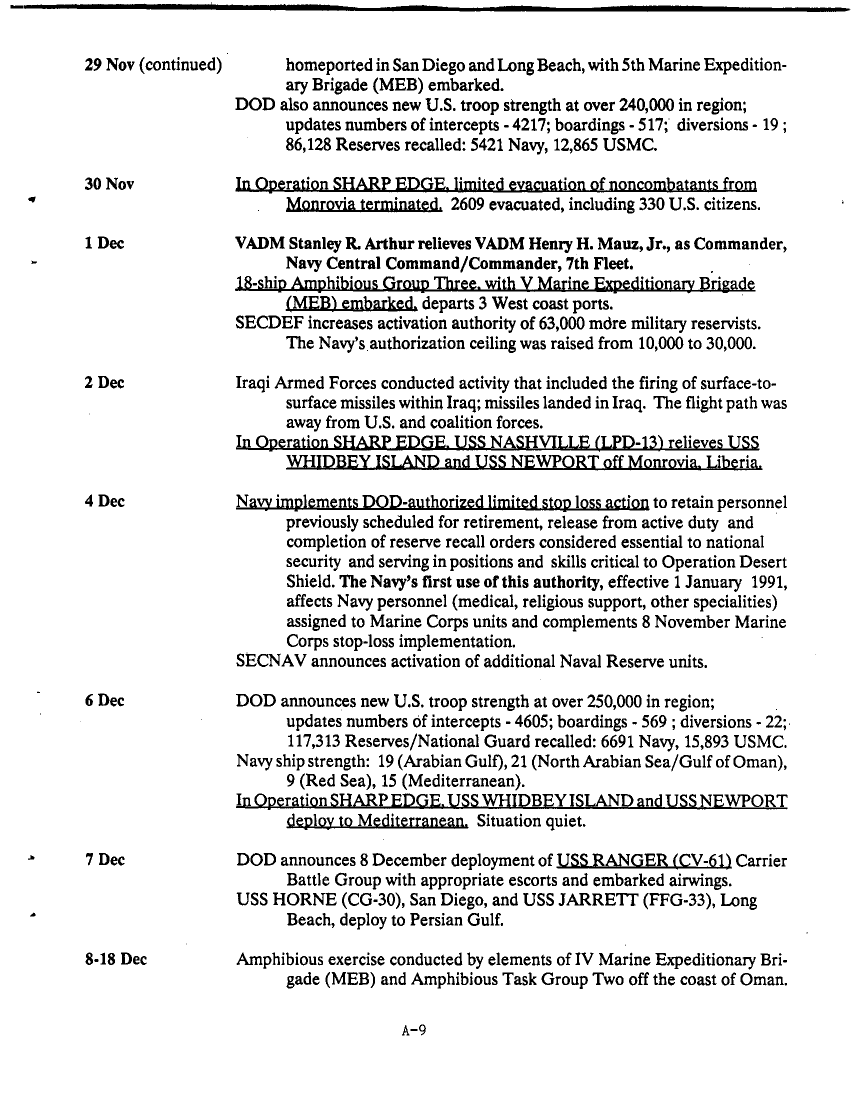 29 Nov (continued)

homeported in San Diego and Long Beach, with 5th Marine Expeditionary Brigade (MEB) embarked.

DOD also announces new U.S. troop strength at over 240,000 in region; updates numbers of intercepts - 4217; boardings - 517; diversions - 19 ; 86,128 Reserves recalled: 5421 Navy, 12,865 USMC.

30 Nov

In Operation SHARP EDGE, limited evacuation of noncombatants from Monrovia terminated. 2609 evacuated, including 330 U.S. citizens.

1 Dec

VADM Stanley R. Arthur relieves VADM Henry H. Mauz, Jr., as Commander, Navy Central Command/Commander, 7th Fleet.

18-ship Amphibious Group Three, with V Marine Expeditionary Brigade (MEB) embarked, departs 3 West coast ports.

SECDEF increases activation authority of 63,000 more military reservists. The Navy's authorization ceiling was raised from 10,000 to 30,000.

2 Dec

Iraqi Armed Forces conducted activity that included the firing of surface-to-surface missiles within Iraq; missiles landed in Iraq. The flight path was away from U.S. and coalition forces.

In Operation SHARP EDGE, USS NASHVILLE (LPD-13) relieves USS WHIDBEY ISLAND and USS NEWPORT off Monrovia, Liberia.

4 Dec

Navy implements DOD-authorized limited stop loss action to retain personnel previously scheduled for retirement, release from active duty and completion of reserve recall orders considered essential to national security and serving in positions and skills critical to Operation Desert Shield. The Navy's first use of this authority, effective 1 January 1991, affects Navy personnel (medical, religious support, other specialities) assigned to Marine Corps units and complements 8 November Marine Corps stop-loss implementation.

SECNAV announces activation of additional Naval Reserve units.

6 Dec

DOD announces new U.S. troop strength at over 250,000 in region; updates numbers of intercepts - 4605; boardings - 569 ; diversions - 22; 117,313 Reserves/National Guard recalled: 6691 Navy, 15,893 USMC.

Navy ship strength: 19 (Arabian Gulf), 21 (North Arabian Sea/Gulf of Oman), 9 (Red Sea), 15 (Mediterranean).

In Operation SHARP EDGE, USS WHIDBEY ISLAND and USS NEWPORT deploy to Mediterranean. Situation quiet.

7 Dec

DOD announces 8 December deployment of USS RANGER (CV-61) Carrier Battle Group with appropriate escorts and embarked airwings.

USS HORNE (CG-30), San Diego, and USS JARRETT (FFG-33), Long Beach, deploy to Persian Gulf.

8-18 Dec

Amphibious exercise conducted by elements of IV Marine Expeditionary Brigade (MEB) and Amphibious Task Group Two off the coast of Oman.

A-9